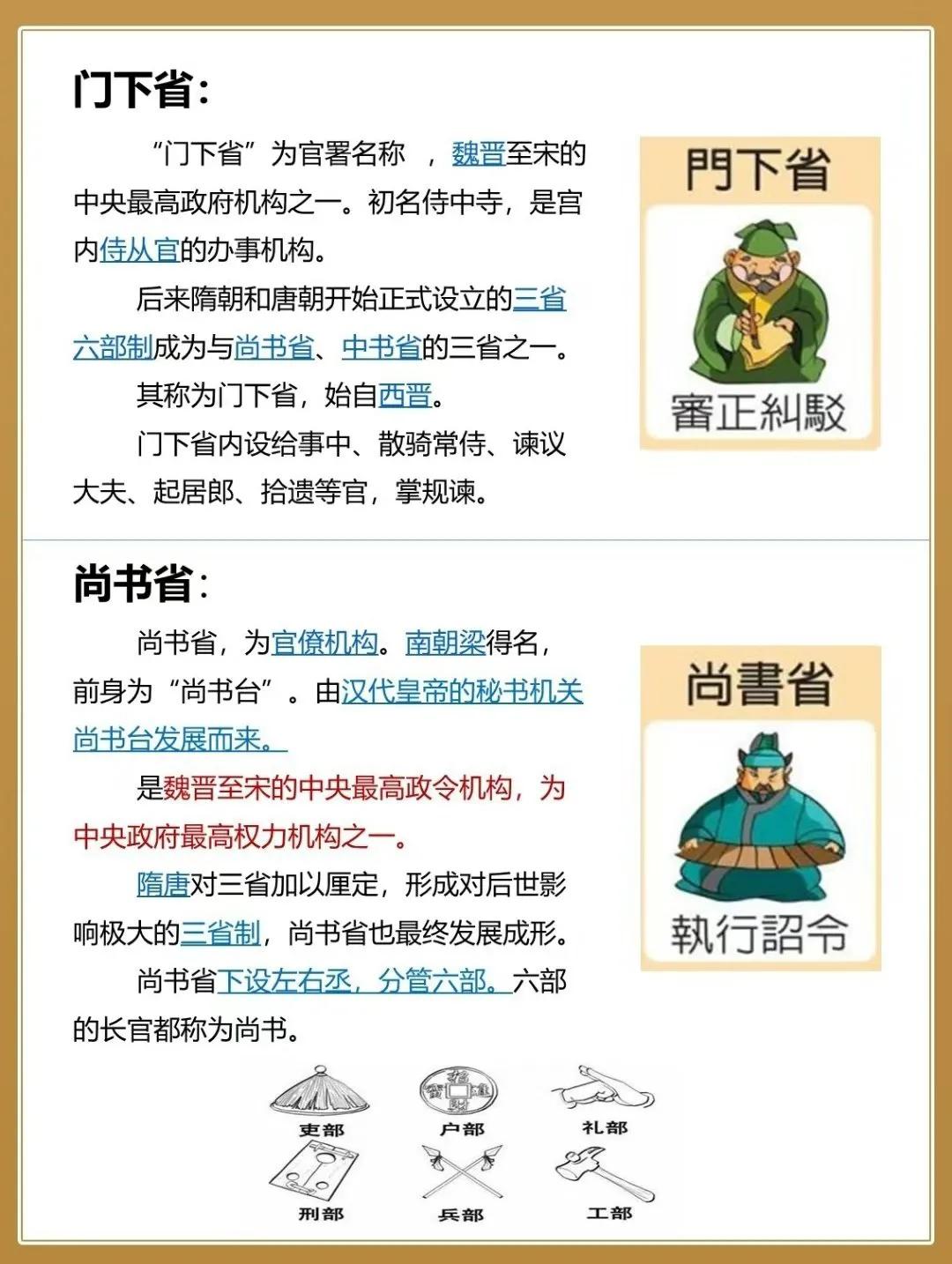 门下省:

“门下省”为官署名称 ，魏晋至宋的中央最高政府机构之一。初名侍中寺，是宫内侍从官的办事机构。

后来隋朝和唐朝开始正式设立的三省六部制成为与尚书省、中书省的三省之一。

其称为门下省，始自西晋。

门下省内设给事中、散骑常侍、谏议大夫、起居郎、拾遗等官，掌规谏。

門下省

審正糾駁

尚书省:

尚书省，为官僚机构。南朝梁得名，前身为“尚书台”。由汉代皇帝的秘书机关尚书台发展而来。

是魏晋至宋的中央最高政令机构，为中央政府最高权力机构之一。

隋唐对三省加以厘定，形成对后世影响极大的三省制，尚书省也最终发展成形。

尚书省下设左右丞，分管六部。六部的长官都称为尚书。

尚書省

執行詔令

吏部
户部
礼部
刑部
兵部
工部